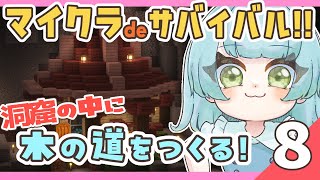 マイクラdeサバイバル!!

洞窟の中に

木の道をつくる!

8